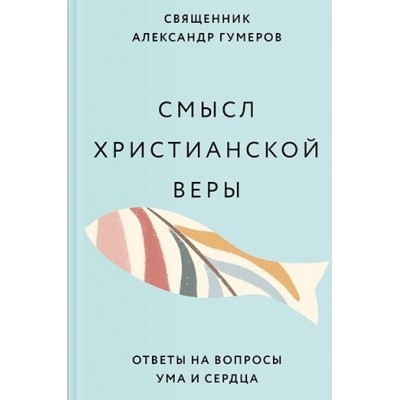 СВЯЩЕННИК
АЛЕКСАНДР ГУМЕРОВ

СМЫСЛ
ХРИСТИАНСКОЙ
ВЕРЫ

ОТВЕТЫ НА ВОПРОСЫ
УМА И СЕРДЦА